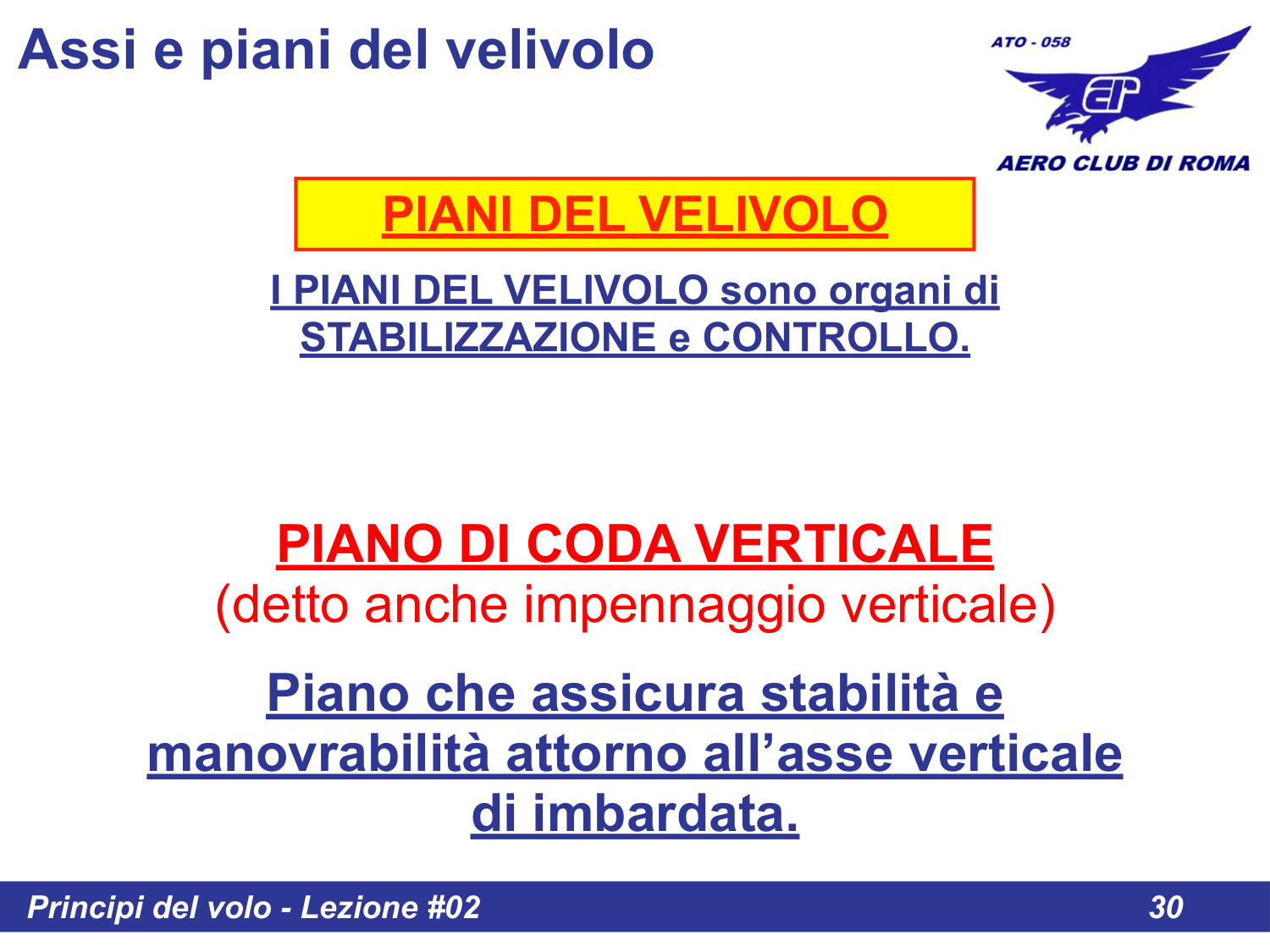 Assi e piani del velivolo

ATO - 058

AERO CLUB DI ROMA

PIANI DEL VELIVOLO

I PIANI DEL VELIVOLO sono organi di STABILIZZAZIONE e CONTROLLO.

PIANO DI CODA VERTICALE
(detto anche impennaggio verticale)

Piano che assicura stabilità e manovrabilità attorno all’asse verticale di imbardata.

Principi del volo - Lezione #02 30